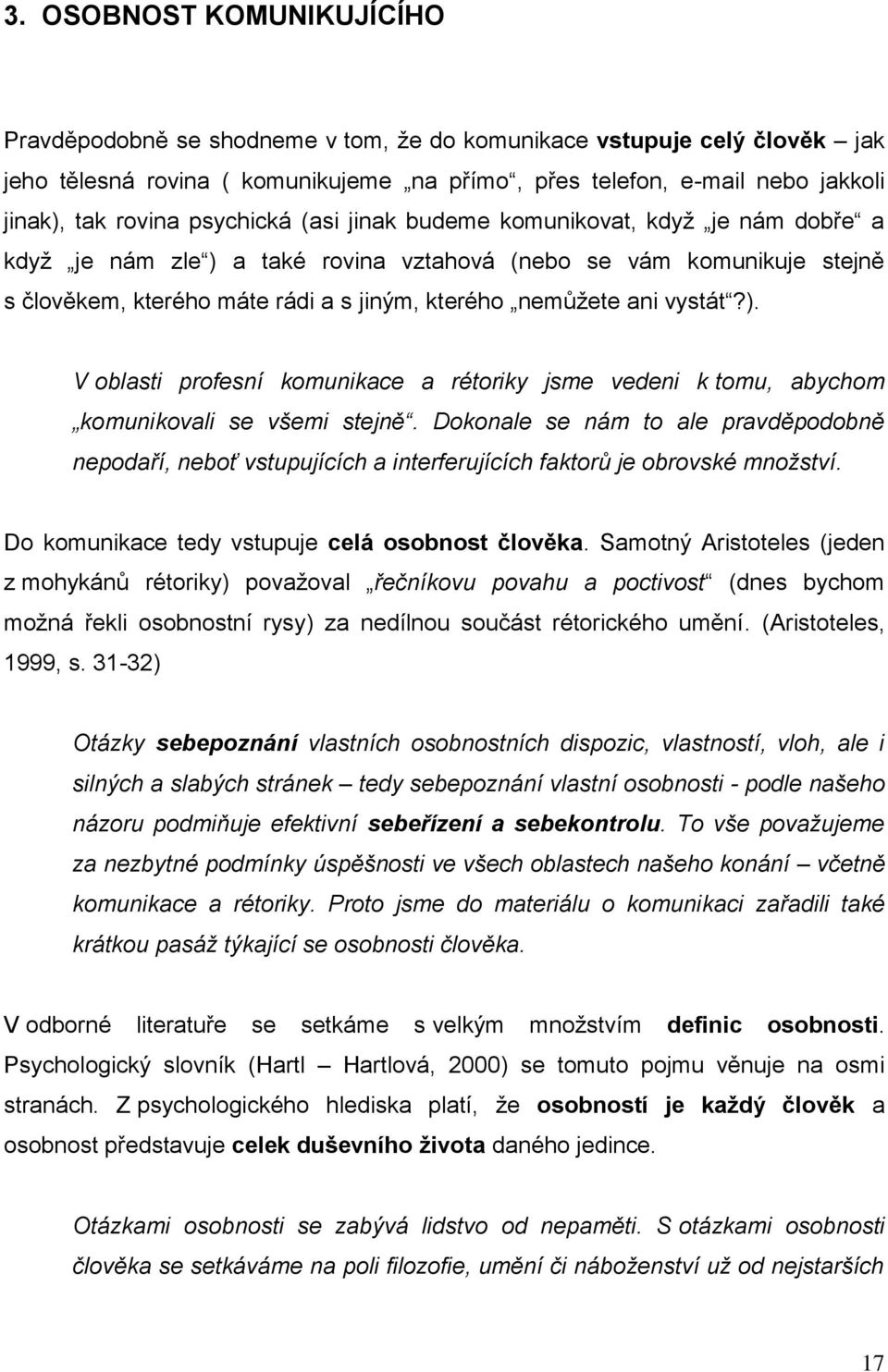 3. OSOBNOST KOMUNIKUJÍCÍHO

Pravděpodobně se shodneme v tom, že do komunikace vstupuje celý člověk – jak jeho tělesná rovina ( komunikujeme „na přímo“, přes telefon, e-mail nebo jakkoli jinak), tak rovina psychická (asi jinak budeme komunikovat, když „je nám dobře“ a když „je nám zle“) a také rovina vztahová (nebo se vám komunikuje stejně s člověkem, kterého máte rádi a s jiným, kterého „nemůžete ani vystát“?).

V oblasti profesní komunikace a rétoriky jsme vedeni k tomu, abychom „komunikovali se všemi stejně“. Dokonale se nám to ale pravděpodobně nepodaří, neboť vstupujících a interferujících faktorů je obrovské množství.

Do komunikace tedy vstupuje celá osobnost člověka. Samotný Aristoteles (jeden z mohykánů rétoriky) považoval „řečníkovu povahu a poctivost“ (dnes bychom možná řekli osobnostní rysy) za nedílnou součást rétorického umění. (Aristoteles, 1999, s. 31-32)

Otázky sebepoznání vlastních osobnostních dispozic, vlastností, vloh, ale i silných a slabých stránek – tedy sebepoznání vlastní osobnosti - podle našeho názoru podmiňuje efektivní sebeřízení a sebekontrolu. To vše považujeme za nezbytné podmínky úspěšnosti ve všech oblastech našeho konání – včetně komunikace a rétoriky. Proto jsme do materiálu o komunikaci zařadili také krátkou pasáž týkající se osobnosti člověka.

V odborné literatuře se setkáme s velkým množstvím definic osobnosti. Psychologický slovník (Hartl – Hartlová, 2000) se tomuto pojmu věnuje na osmi stranách. Z psychologického hlediska platí, že osobností je každý člověk a osobnost představuje celek duševního života daného jedince.

Otázkami osobnosti se zabývá lidstvo od nepaměti. S otázkami osobnosti člověka se setkáváme na poli filozofie, umění či náboženství už od nejstarších

17